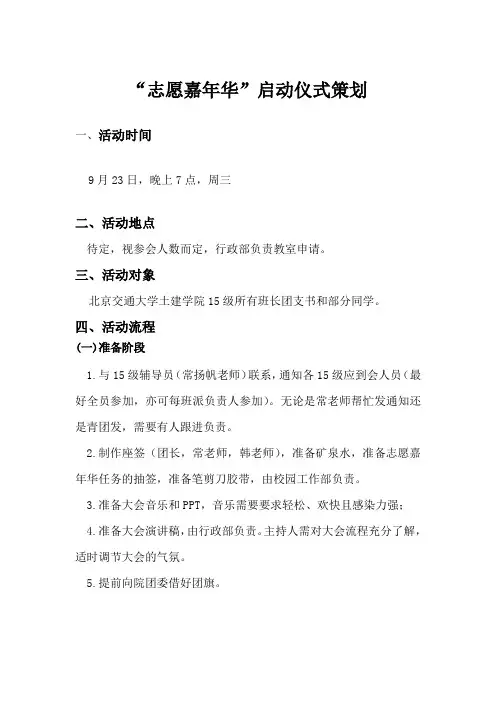 “志愿嘉年华”启动仪式策划

一、活动时间

9月23日，晚上7点，周三

二、活动地点

待定，视参会人数而定，行政部负责教室申请。

三、活动对象

北京交通大学土建学院15级所有班长团支书和部分同学。

四、活动流程

(一)准备阶段

1.与15级辅导员（常扬帆老师）联系，通知各15级应到会人员（最好全员参加，亦可每班派负责人参加）。无论是常老师帮忙发通知还是青团发，需要有人跟进负责。

2.制作座签（团长，常老师，韩老师），准备矿泉水，准备志愿嘉年华任务的抽签，准备笔剪刀胶带，由校园工作部负责。

3.准备大会音乐和PPT，音乐需要要求轻松、欢快且感染力强；

4.准备大会演讲稿，由行政部负责。主持人需对大会流程充分了解，适时调节大会的气氛。

5.提前向院团委借好团旗。